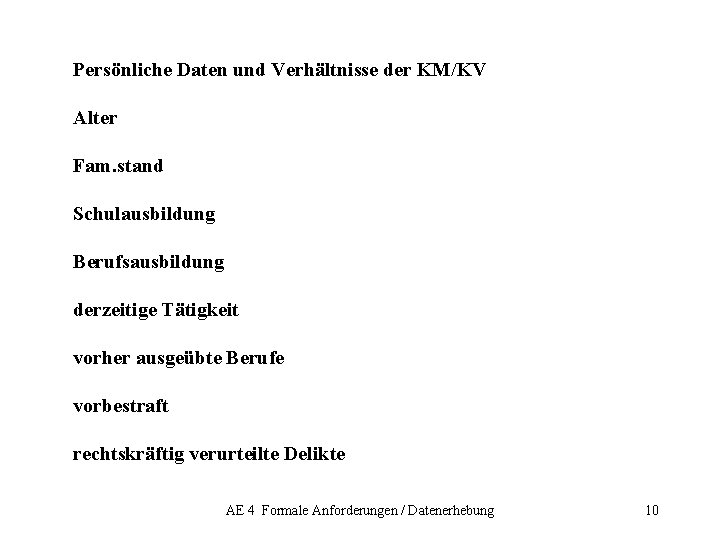 Persönliche Daten und Verhältnisse der KM/KV

Alter

Fam.stand

Schulausbildung

Berufsausbildung

derzeitige Tätigkeit

vorher ausgeübte Berufe

vorbestraft

rechtskräftig verurteilte Delikte

AE 4 Formale Anforderungen / Datenerhebung

10